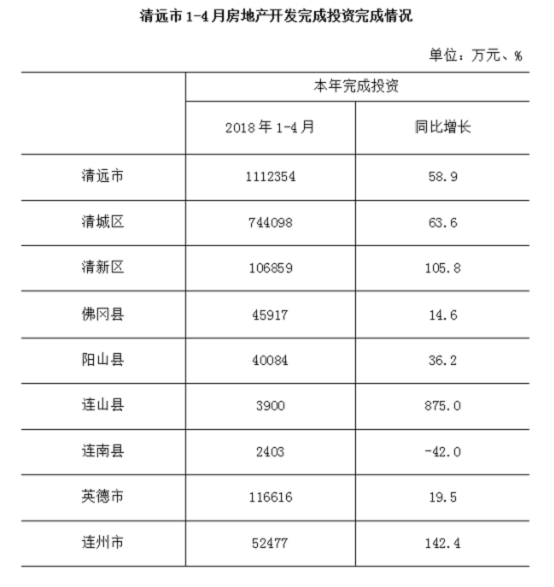 清远市 1-4 月房地产开发完成投资完成情况

单位：万元、%

| | 本年完成投资 | |
|---|---|---|
| | 2018 年 1-4 月 | 同比增长 |
| 清远市 | 1112354 | 58.9 |
| 清城区 | 744098 | 63.6 |
| 清新区 | 106859 | 105.8 |
| 佛冈县 | 45917 | 14.6 |
| 阳山县 | 40084 | 36.2 |
| 连山县 | 3900 | 875.0 |
| 连南县 | 2403 | -42.0 |
| 英德市 | 116616 | 19.5 |
| 连州市 | 52477 | 142.4 |